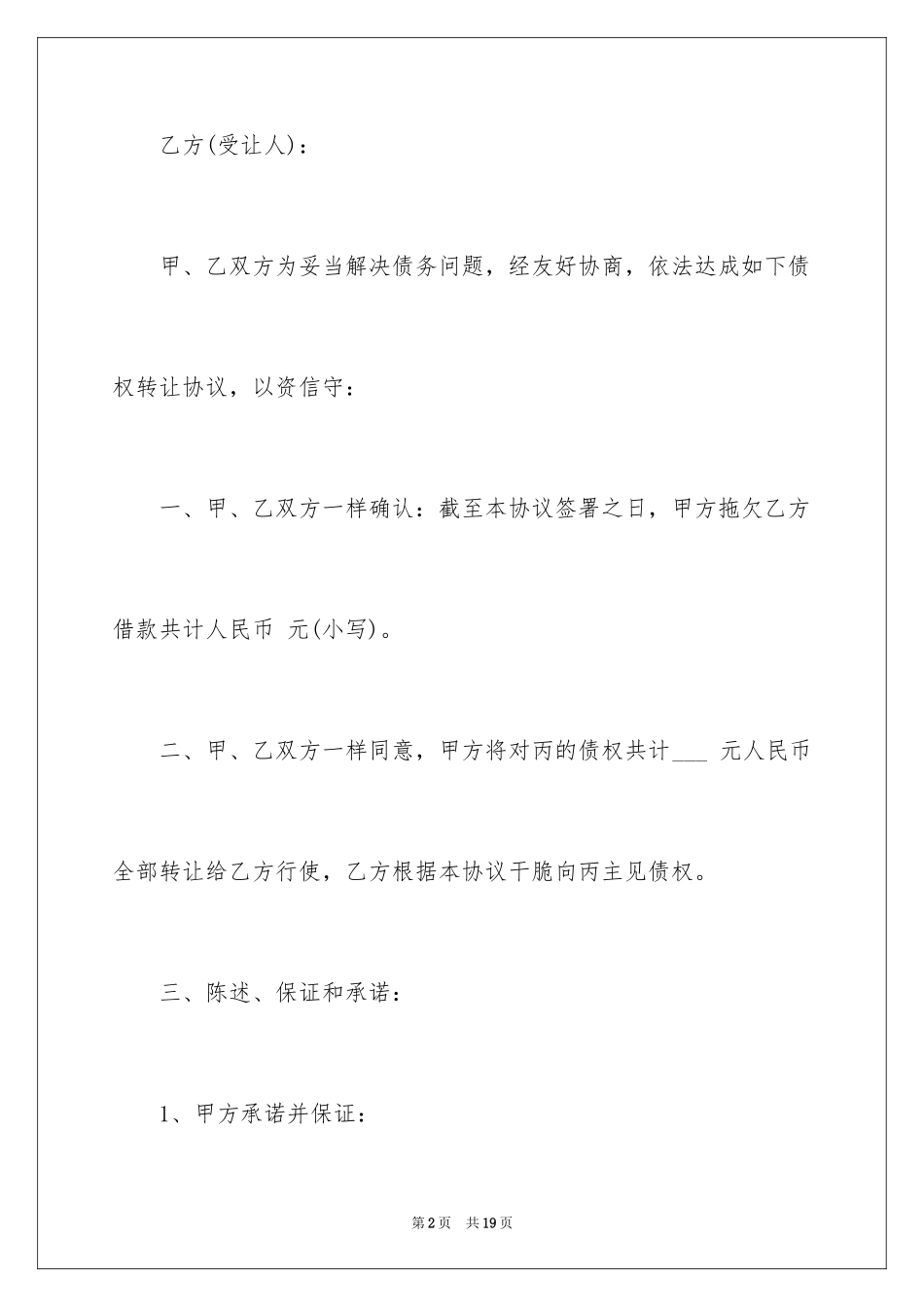 乙方(受让人)：

甲、乙双方为妥当解决债务问题，经友好协商，依法达成如下债权转让协议，以资信守：

一、甲、乙双方一样确认：截至本协议签署之日，甲方拖欠乙方借款共计人民币 元(小写)。

二、甲、乙双方一样同意，甲方将对丙的债权共计___ 元人民币全部转让给乙方行使，乙方根据本协议干脆向丙主见债权。

三、陈述、保证和承诺：

1、甲方承诺并保证：

第2页 共19页